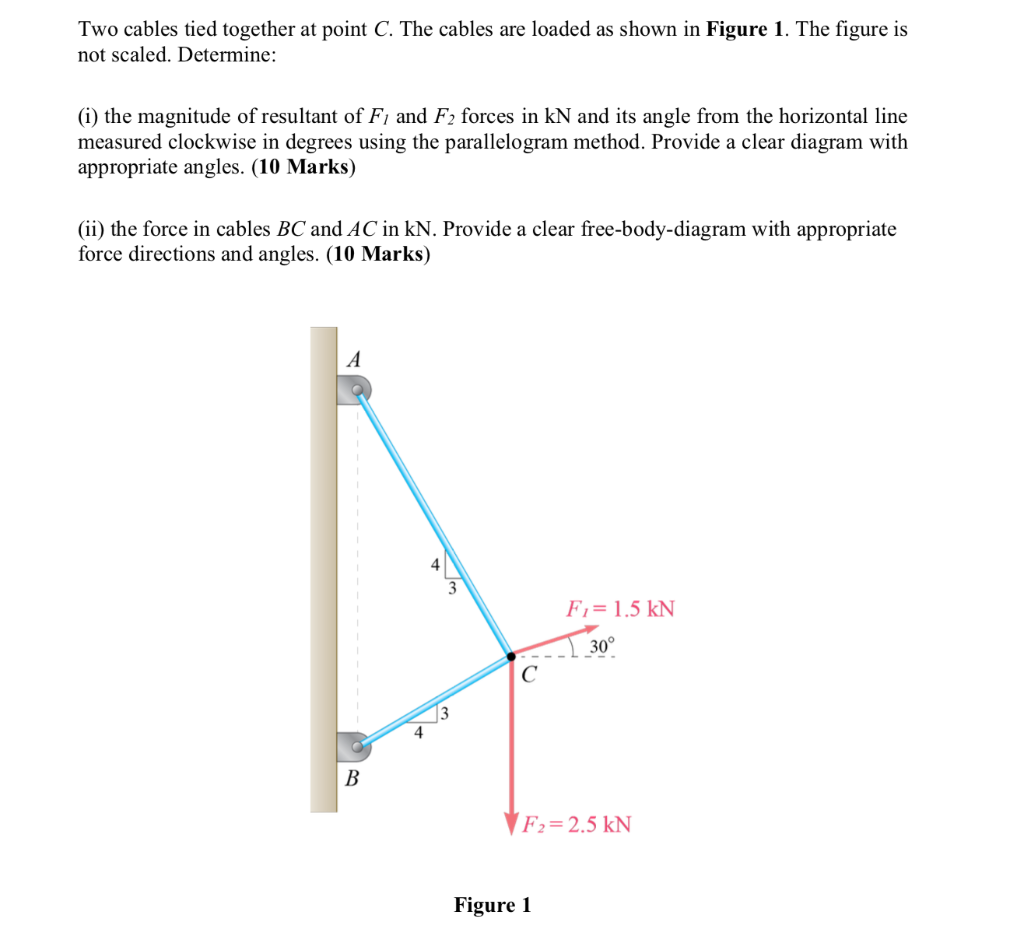 Two cables tied together at point C. The cables are loaded as shown in Figure 1. The figure is not scaled. Determine:

(i) the magnitude of resultant of $F_1$ and $F_2$ forces in kN and its angle from the horizontal line measured clockwise in degrees using the parallelogram method. Provide a clear diagram with appropriate angles. (10 Marks)

(ii) the force in cables BC and AC in kN. Provide a clear free-body-diagram with appropriate force directions and angles. (10 Marks)

A

4

3

$F_1 = 1.5$ kN

30°

C

3

4

B

$F_2 = 2.5$ kN

Figure 1